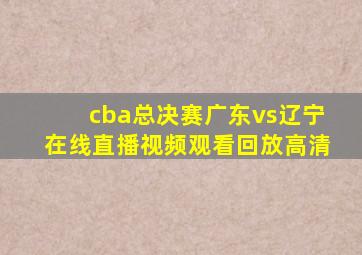 cba总决赛广东vs辽宁
在线直播视频观看回放高清